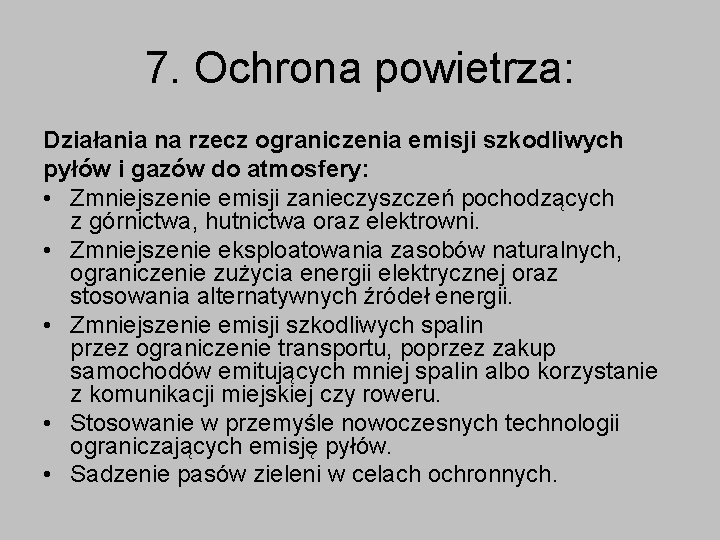 7. Ochrona powietrza:

Działania na rzecz ograniczenia emisji szkodliwych pyłów i gazów do atmosfery:

• Zmniejszenie emisji zanieczyszczeń pochodzących z górnictwa, hutnictwa oraz elektrowni.
• Zmniejszenie eksploatowania zasobów naturalnych, ograniczenie zużycia energii elektrycznej oraz stosowania alternatywnych źródeł energii.
• Zmniejszenie emisji szkodliwych spalin przez ograniczenie transportu, poprzez zakup samochodów emitujących mniej spalin albo korzystanie z komunikacji miejskiej czy roweru.
• Stosowanie w przemyśle nowoczesnych technologii ograniczających emisję pyłów.
• Sadzenie pasów zieleni w celach ochronnych.